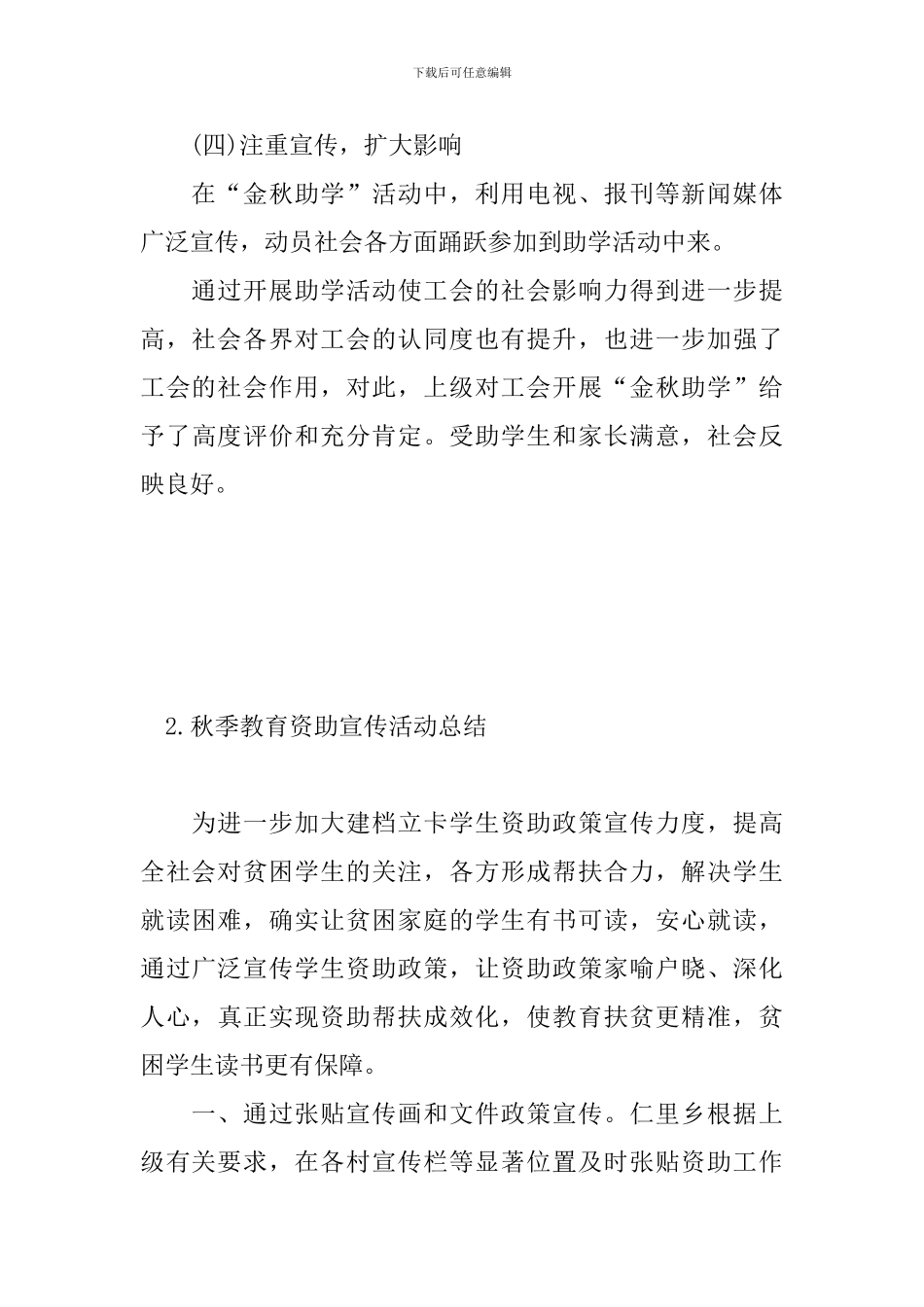 下载后可任意编辑

(四)注重宣传，扩大影响

在“金秋助学”活动中，利用电视、报刊等新闻媒体广泛宣传，动员社会各方面踊跃参加到助学活动中来。

通过开展助学活动使工会的社会影响力得到进一步提高，社会各界对工会的认同度也有提升，也进一步加强了工会的社会作用，对此，上级对工会开展“金秋助学”给予了高度评价和充分肯定。受助学生和家长满意，社会反映良好。

2.秋季教育资助宣传活动总结

为进一步加大建档立卡学生资助政策宣传力度，提高全社会对贫困学生的关注，各方形成帮扶合力，解决学生就读困难，确实让贫困家庭的学生有书可读，安心就读，通过广泛宣传学生资助政策，让资助政策家喻户晓、深化人心，真正实现资助帮扶成效化，使教育扶贫更精准，贫困学生读书更有保障。

一、通过张贴宣传画和文件政策宣传。仁里乡根据上级有关要求，在各村宣传栏等显著位置及时张贴资助工作